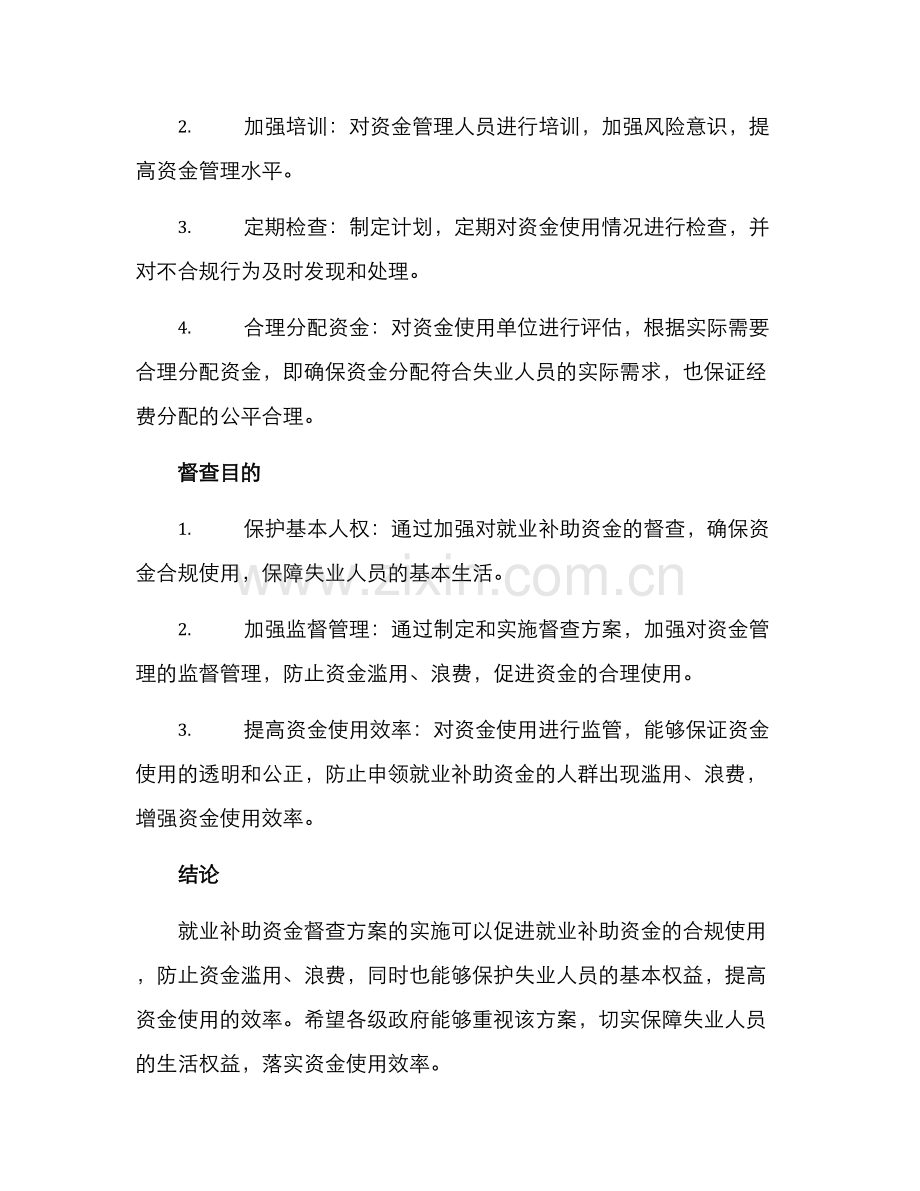 2.加强培训：对资金管理人员进行培训，加强风险意识，提高资金管理水平。

3.定期检查：制定计划，定期对资金使用情况进行检查，并对不合规行为及时发现和处理。

4.合理分配资金：对资金使用单位进行评估，根据实际需要合理分配资金，即确保资金分配符合失业人员的实际需求，也保证经费分配的公平合理。

督查目的

1.保护基本人权：通过加强对就业补助资金的督查，确保资金合规使用，保障失业人员的基本生活。

2.加强监督管理：通过制定和实施督查方案，加强对资金管理的监督管理，防止资金滥用、浪费，促进资金的合理使用。

3.提高资金使用效率：对资金使用进行监管，能够保证资金使用的透明和公正，防止申领就业补助资金的人群出现滥用、浪费，增强资金使用效率。

结论

就业补助资金督查方案的实施可以促进就业补助资金的合规使用，防止资金滥用、浪费，同时也能够保护失业人员的基本权益，提高资金使用的效率。希望各级政府能够重视该方案，切实保障失业人员的生活权益，落实资金使用效率。

www.zixin.com.cn